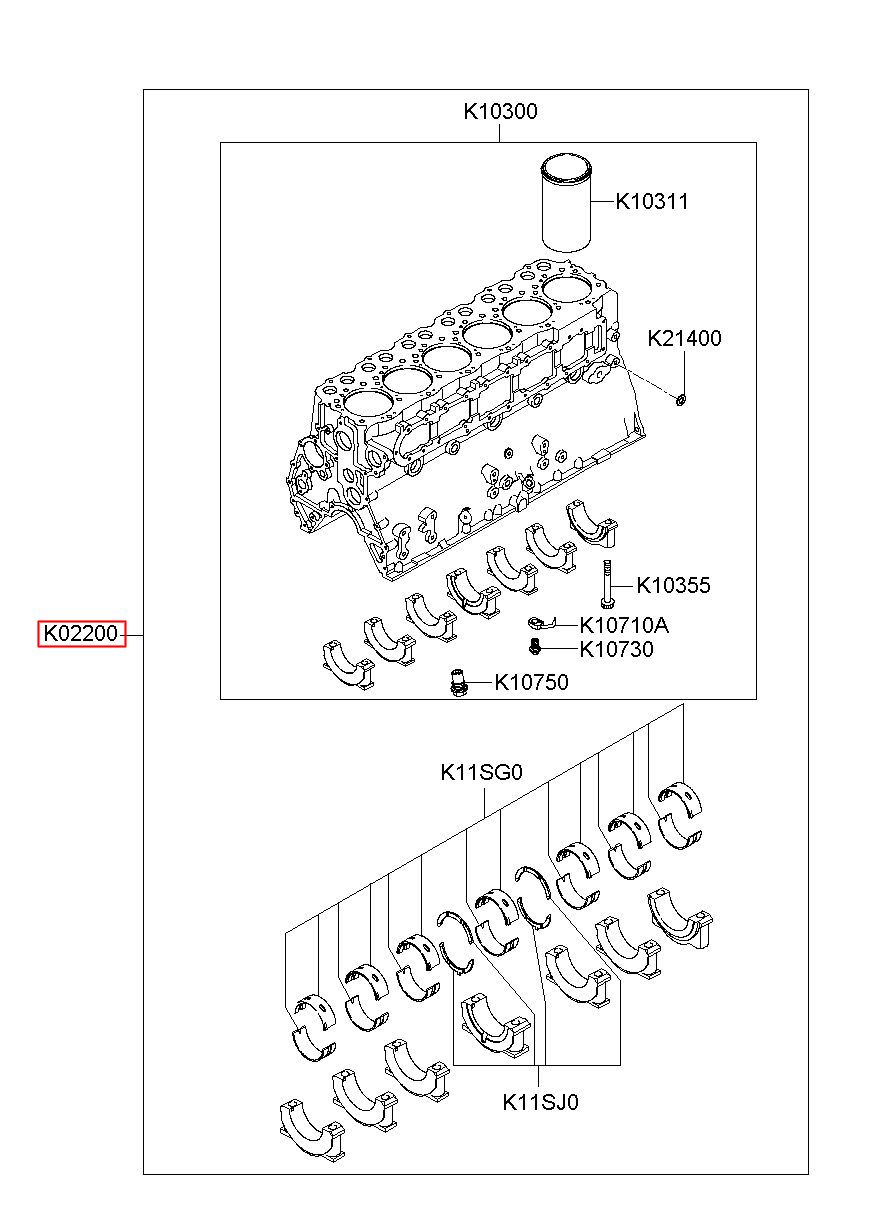 K10300

K10311

K21400

K10355

K10710A

K10730

K10750

K02200

K11SG0

K11SJ0